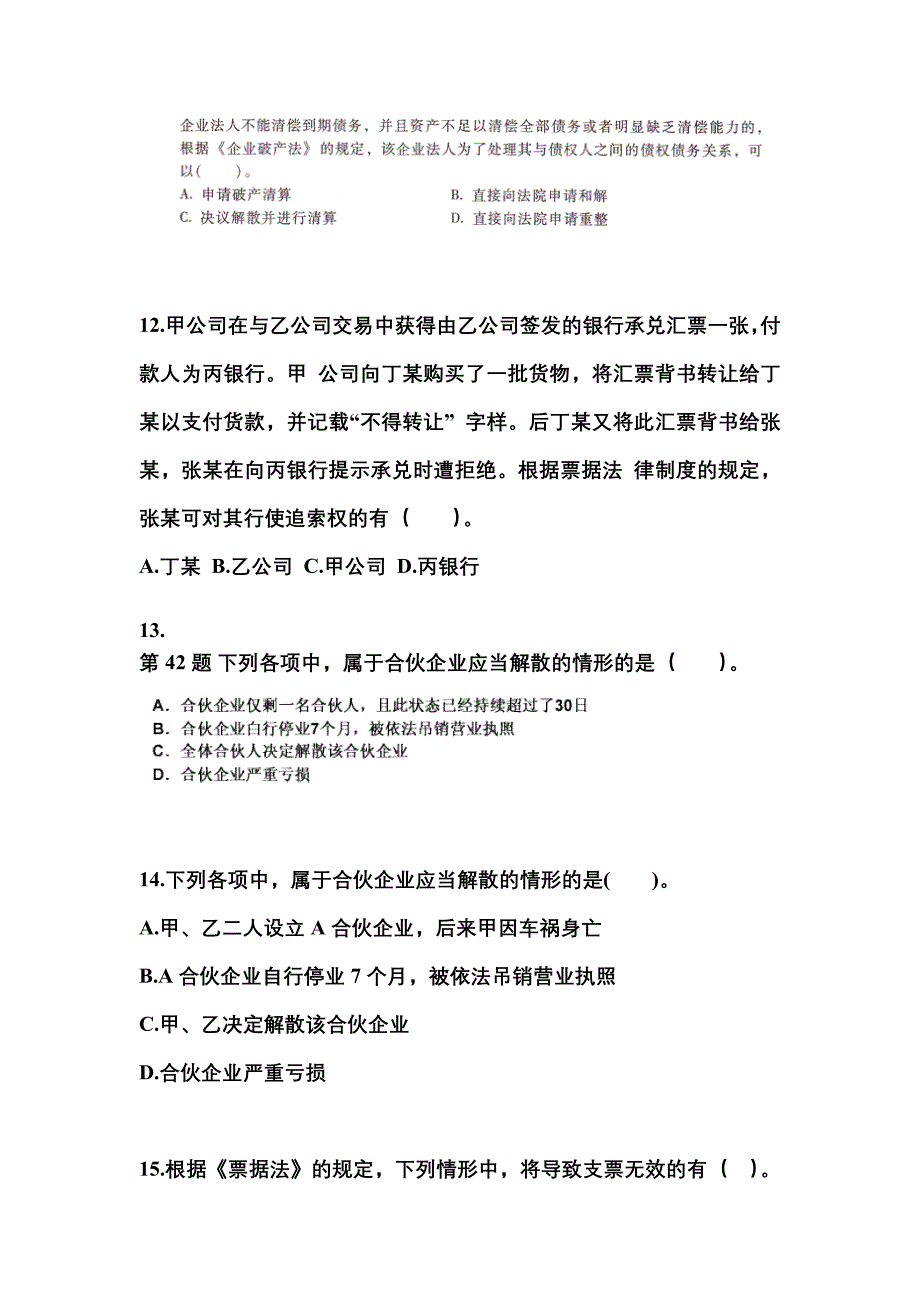 企业法人不能清偿到期债务，并且资产不足以清偿全部债务或者明显缺乏清偿能力的，根据《企业破产法》的规定，该企业法人为了处理其与债权人之间的债权债务关系，可以（　）。
A. 申请破产清算
B. 直接向法院申请和解
C. 决议解散并进行清算
D. 直接向法院申请重整

12.甲公司在与乙公司交易中获得由乙公司签发的银行承兑汇票一张，付款人为丙银行。甲 公司向丁某购买了一批货物，将汇票背书转让给丁某以支付货款，并记载“不得转让” 字样。后丁某又将此汇票背书给张某，张某在向丙银行提示承兑时遭拒绝。根据票据法 律制度的规定，张某可对其行使追索权的有（　）。

A.丁某 B.乙公司 C.甲公司 D.丙银行

13.
第 42 题 下列各项中，属于合伙企业应当解散的情形的是（　）。
A. 合伙企业仅剩一名合伙人，且此状态已经持续超过了30日
B. 合伙企业自行停业7个月，被依法吊销营业执照
C. 全体合伙人决定解散该合伙企业
D. 合伙企业严重亏损

14.下列各项中，属于合伙企业应当解散的情形的是(　)。

A.甲、乙二人设立 A 合伙企业，后来甲因车祸身亡

B.A 合伙企业自行停业 7 个月，被依法吊销营业执照

C.甲、乙决定解散该合伙企业

D.合伙企业严重亏损

15.根据《票据法》的规定，下列情形中，将导致支票无效的有（ ）。